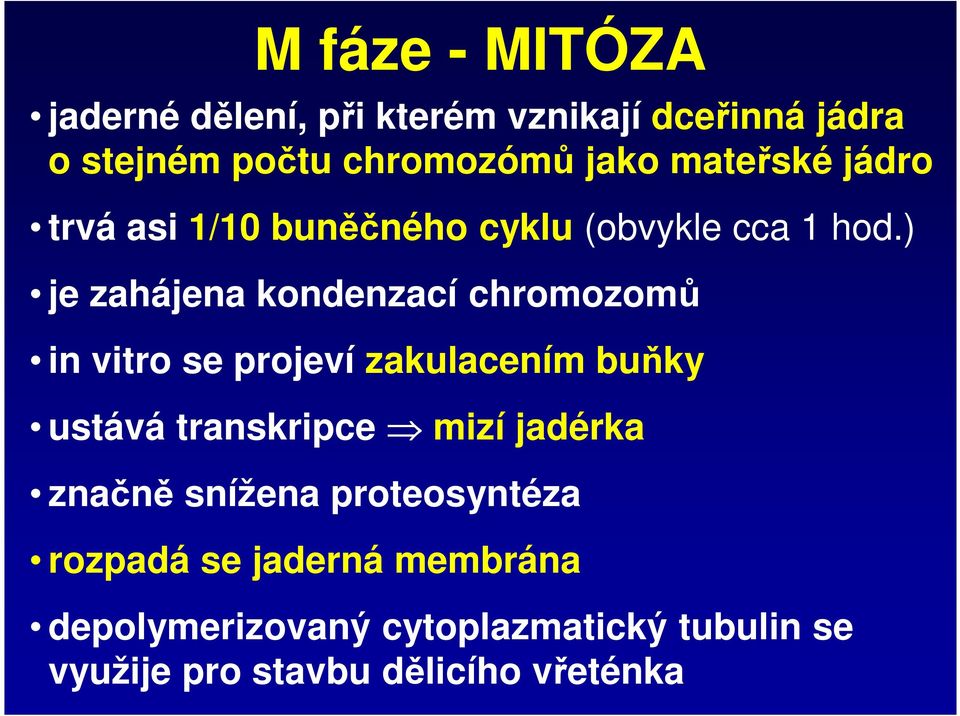 M fáze - MITÓZA

• jaderné dělení, při kterém vznikají dceřinná jádra o stejném počtu chromozómů jako mateřské jádro

• trvá asi 1/10 buněčného cyklu (obvykle cca 1 hod.)

• je zahájena kondenzací chromozomů

• in vitro se projeví zakulacením buňky

• ustává transkripce $\Rightarrow$ mizí jadérka

• značně snížena proteosyntéza

• rozpadá se jaderná membrána

• depolymerizovaný cytoplazmatický tubulin se využije pro stavbu dělicího vřeténka